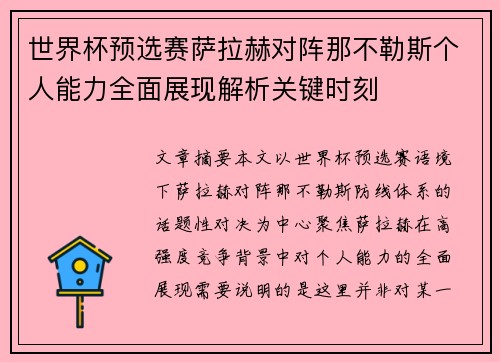 世界杯预选赛萨拉赫对阵那不勒斯个人能力全面展现解析关键时刻

文章摘要本文以世界杯预选赛语境下萨拉赫对阵那不勒斯防线体系的话题性对决为中心聚焦萨拉赫在高强度竞争背景中对个人能力的全面展现需要说明的是这里并非对某一